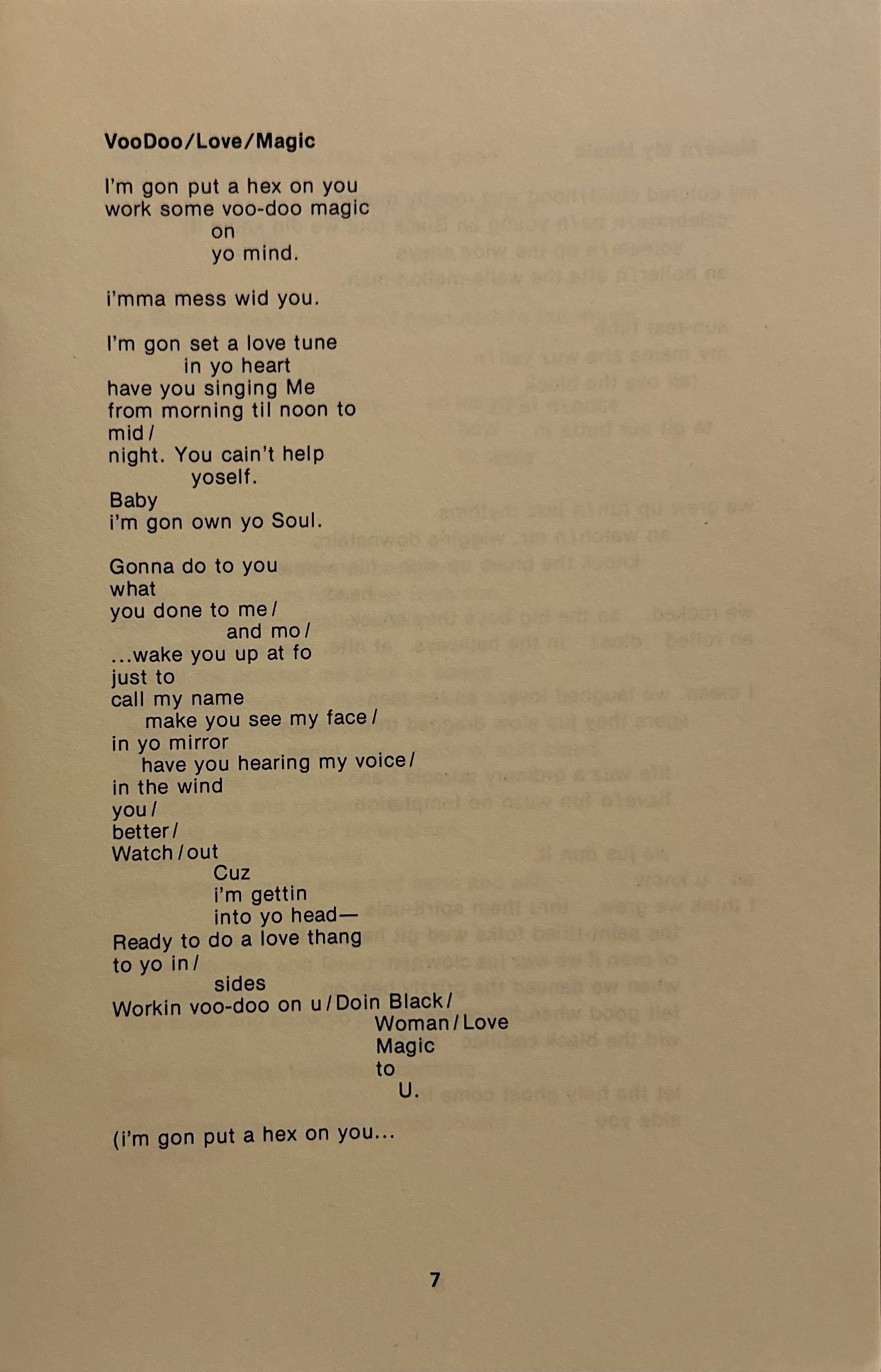 VooDoo/Love/Magic

I'm gon put a hex on you
work some voo-doo magic
on
yo mind.

i'mma mess wid you.

I'm gon set a love tune
in yo heart
have you singing Me
from morning til noon to
mid/
night. You cain't help
yoself.
Baby
i'm gon own yo Soul.

Gonna do to you
what
you done to me/
and mo/
...wake you up at fo
just to
call my name
make you see my face/
in yo mirror
have you hearing my voice/
in the wind
you/
better/
Watch/out
Cuz
i'm gettin
into yo head—
Ready to do a love thang
to yo in/
sides
Workin voo-doo on u/Doin Black/
Woman/Love
Magic
to
U.

(i'm gon put a hex on you...

7